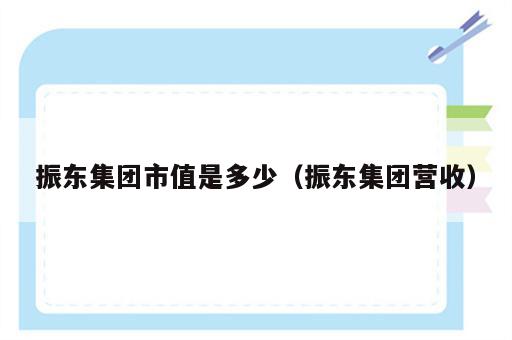 振东集团市值是多少（振东集团营收）